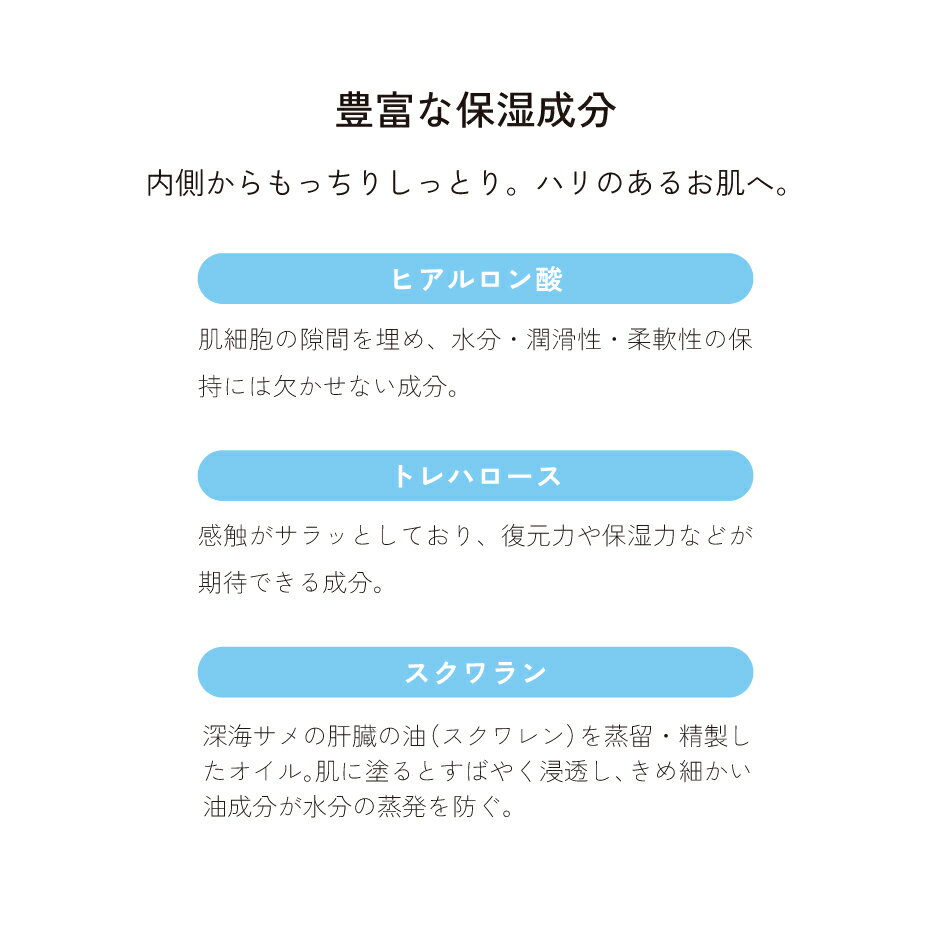 豊富な保湿成分

内側からもっちりしっとり。ハリのあるお肌へ。

ヒアルロン酸

肌細胞の隙間を埋め、水分・潤滑性・柔軟性の保持には欠かせない成分。

トレハロース

感触がサラッとしており、復元力や保湿力などが期待できる成分。

スクワラン

深海サメの肝臓の油(スクワレン)を蒸留・精製したオイル。肌に塗るとすばやく浸透し、きめ細かい油成分が水分の蒸発を防ぐ。